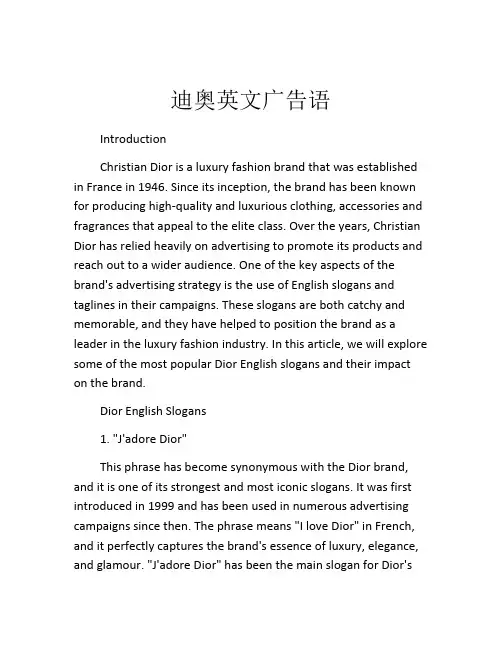 迪奥英文广告语

Introduction

Christian Dior is a luxury fashion brand that was established in France in 1946. Since its inception, the brand has been known for producing high-quality and luxurious clothing, accessories and fragrances that appeal to the elite class. Over the years, Christian Dior has relied heavily on advertising to promote its products and reach out to a wider audience. One of the key aspects of the brand's advertising strategy is the use of English slogans and taglines in their campaigns. These slogans are both catchy and memorable, and they have helped to position the brand as a leader in the luxury fashion industry. In this article, we will explore some of the most popular Dior English slogans and their impact on the brand.

Dior English Slogans

1. "J'adore Dior"

This phrase has become synonymous with the Dior brand, and it is one of its strongest and most iconic slogans. It was first introduced in 1999 and has been used in numerous advertising campaigns since then. The phrase means "I love Dior" in French, and it perfectly captures the brand's essence of luxury, elegance, and glamour. "J'adore Dior" has been the main slogan for Dior's